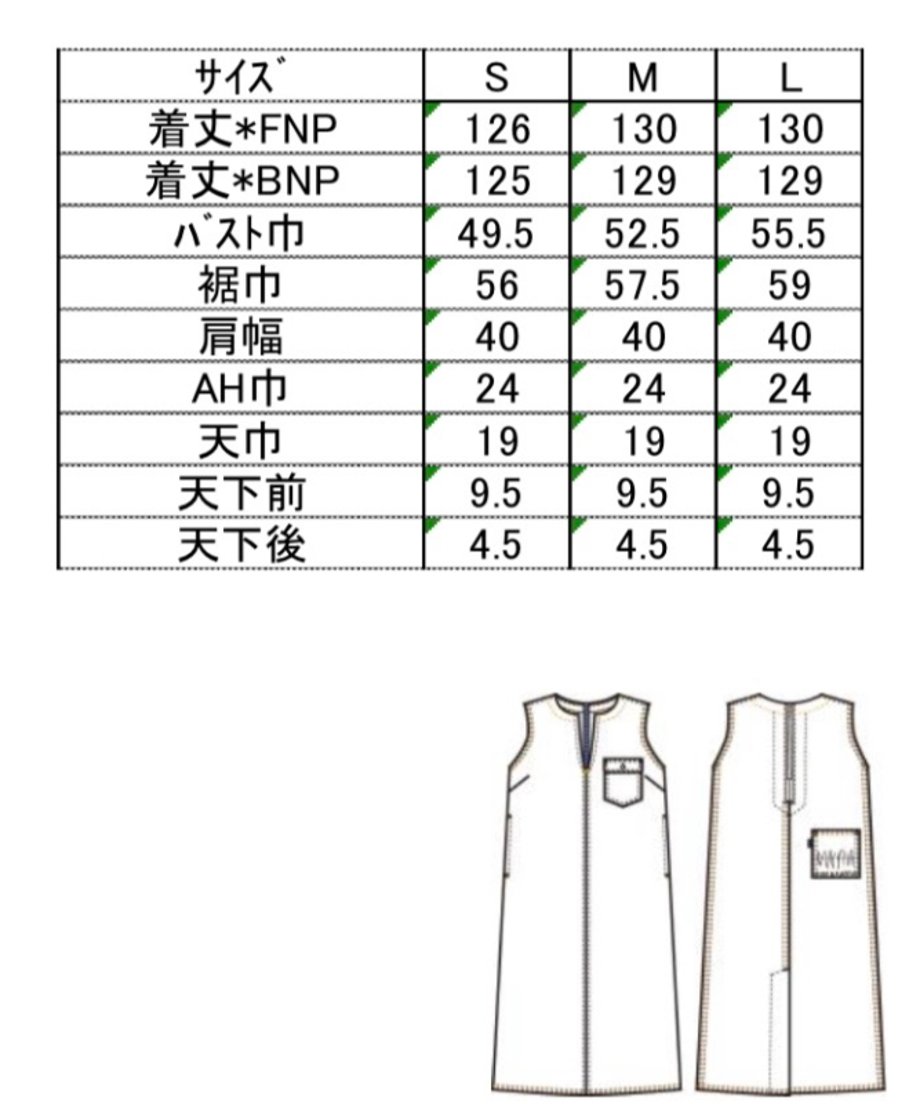 | ｻｲｽﾞ | S | M | L |
|---|---|---|---|
| 着丈*FNP | 126 | 130 | 130 |
| 着丈*BNP | 125 | 129 | 129 |
| ﾊﾞｽﾄ巾 | 49.5 | 52.5 | 55.5 |
| 裾巾 | 56 | 57.5 | 59 |
| 肩幅 | 40 | 40 | 40 |
| AH巾 | 24 | 24 | 24 |
| 天巾 | 19 | 19 | 19 |
| 天下前 | 9.5 | 9.5 | 9.5 |
| 天下後 | 4.5 | 4.5 | 4.5 |